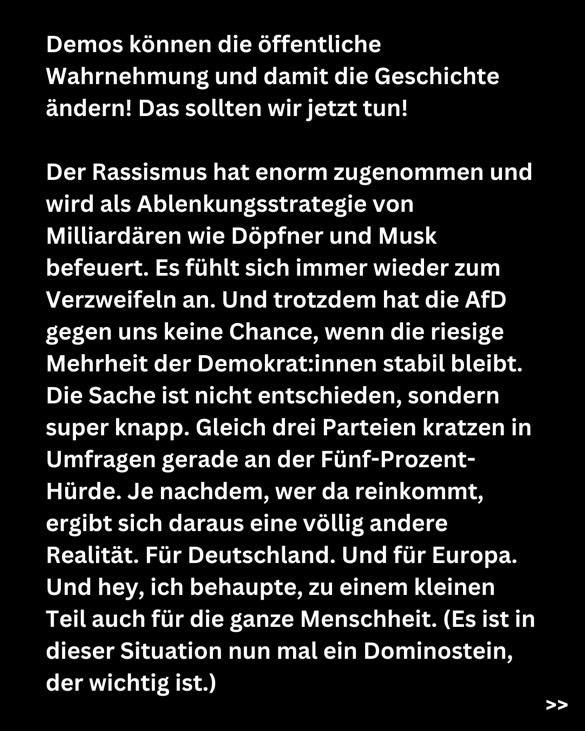 Demos können die öffentliche Wahrnehmung und damit die Geschichte ändern! Das sollten wir jetzt tun!

Der Rassismus hat enorm zugenommen und wird als Ablenkungsstrategie von Milliardären wie Döpfner und Musk befeuert. Es fühlt sich immer wieder zum Verzweifeln an. Und trotzdem hat die AfD gegen uns keine Chance, wenn die riesige Mehrheit der Demokrat:innen stabil bleibt. Die Sache ist nicht entschieden, sondern super knapp. Gleich drei Parteien kratzen in Umfragen gerade an der Fünf-Prozent-Hürde. Je nachdem, wer da reinkommt, ergibt sich daraus eine völlig andere Realität. Für Deutschland. Und für Europa. Und hey, ich behaupte, zu einem kleinen Teil auch für die ganze Menschheit. (Es ist in dieser Situation nun mal ein Dominostein, der wichtig ist.)

>>